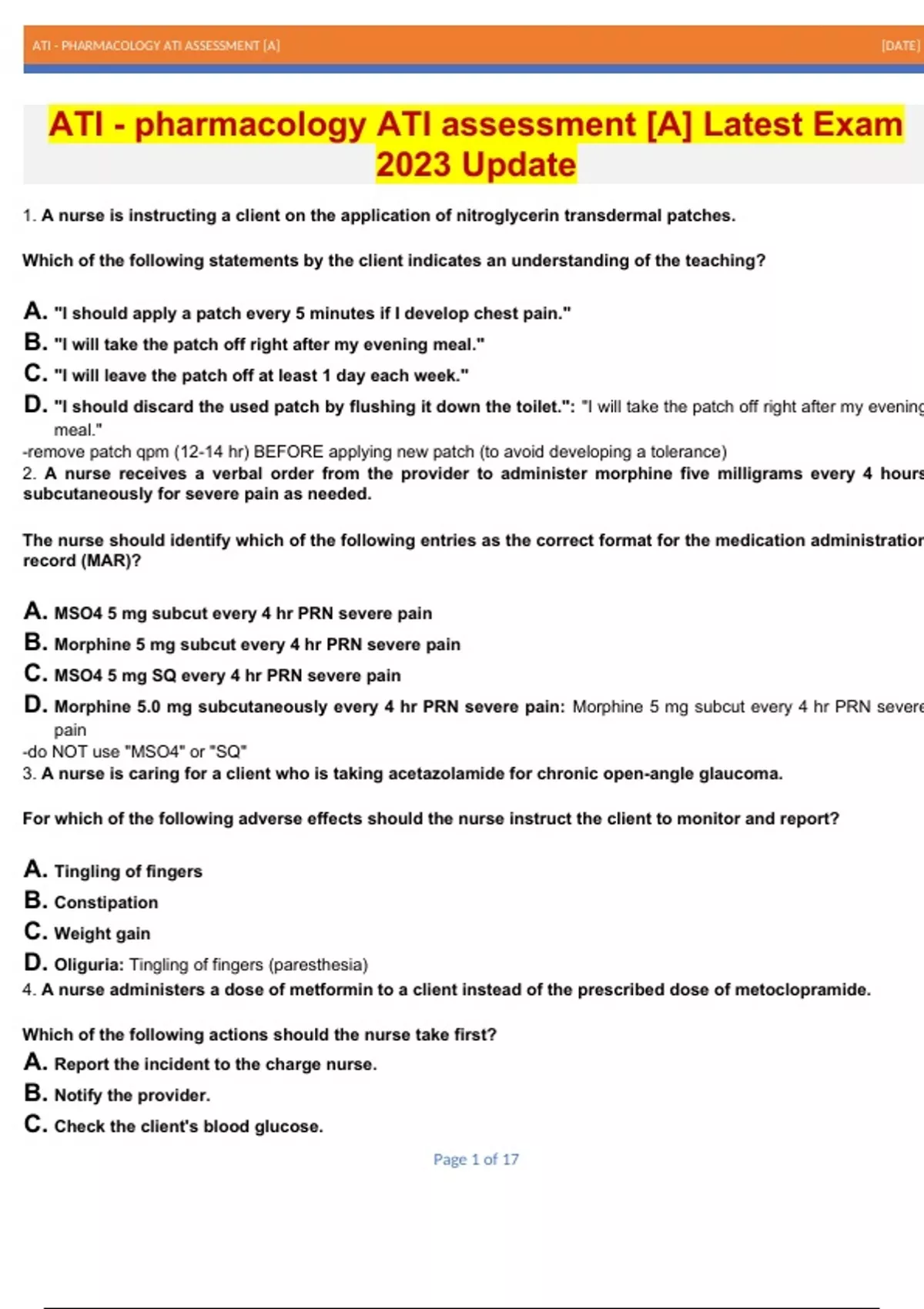 ATI - PHARMACOLOGY ATI ASSESSMENT [A] [DATE]

ATI - pharmacology ATI assessment [A] Latest Exam 2023 Update

1. A nurse is instructing a client on the application of nitroglycerin transdermal patches.

Which of the following statements by the client indicates an understanding of the teaching?

A. "I should apply a patch every 5 minutes if I develop chest pain."
B. "I will take the patch off right after my evening meal."
C. "I will leave the patch off at least 1 day each week."
D. "I should discard the used patch by flushing it down the toilet.": "I will take the patch off right after my evening meal."
-remove patch qpm (12-14 hr) BEFORE applying new patch (to avoid developing a tolerance)
2. A nurse receives a verbal order from the provider to administer morphine five milligrams every 4 hours subcutaneously for severe pain as needed.

The nurse should identify which of the following entries as the correct format for the medication administration record (MAR)?

A. MSO4 5 mg subcut every 4 hr PRN severe pain
B. Morphine 5 mg subcut every 4 hr PRN severe pain
C. MSO4 5 mg SQ every 4 hr PRN severe pain
D. Morphine 5.0 mg subcutaneously every 4 hr PRN severe pain: Morphine 5 mg subcut every 4 hr PRN severe pain
-do NOT use "MSO4" or "SQ"
3. A nurse is caring for a client who is taking acetazolamide for chronic open-angle glaucoma.

For which of the following adverse effects should the nurse instruct the client to monitor and report?

A. Tingling of fingers
B. Constipation
C. Weight gain
D. Oliguria: Tingling of fingers (paresthesia)
4. A nurse administers a dose of metformin to a client instead of the prescribed dose of metoclopramide.

Which of the following actions should the nurse take first?
A. Report the incident to the charge nurse.
B. Notify the provider.
C. Check the client's blood glucose.

Page 1 of 17